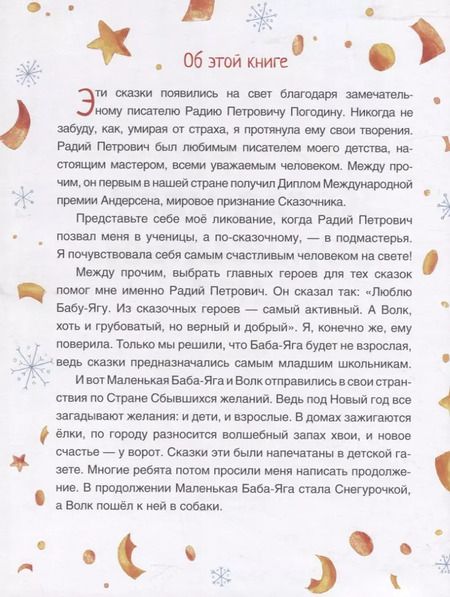 Об этой книге

Эти сказки появились на свет благодаря замечательному писателю Радию Петровичу Погодину. Никогда не забуду, как, умирая от страха, я протянула ему свои творения. Радий Петрович был любимым писателем моего детства, настоящим мастером, всеми уважаемым человеком. Между прочим, он первым в нашей стране получил Диплом Международной премии Андерсена, мировое признание Сказочника.

Представьте себе моё ликование, когда Радий Петрович позвал меня в ученицы, а по-сказочному, — в подмастерья. Я почувствовала себя самым счастливым человеком на свете!

Между прочим, выбрать главных героев для тех сказок помог мне именно Радий Петрович. Он сказал так: «Люблю Бабу-Ягу. Из сказочных героев — самый активный. А Волк, хоть и грубоватый, но верный и добрый». Я, конечно же, ему поверила. Только мы решили, что Баба-Яга будет не взрослая, ведь сказки предназначались самым младшим школьникам.

И вот Маленькая Баба-Яга и Волк отправились в свои странствия по Стране Сбывшихся желаний. Ведь под Новый год все загадывают желания: и дети, и взрослые. В домах зажигаются ёлки, по городу разносится волшебный запах хвои, и новое счастье — у ворот. Сказки эти были напечатаны в детской газете. Многие ребята потом просили меня написать продолжение. В продолжении Маленькая Баба-Яга стала Снегурочкой, а Волк пошёл к ней в собаки.